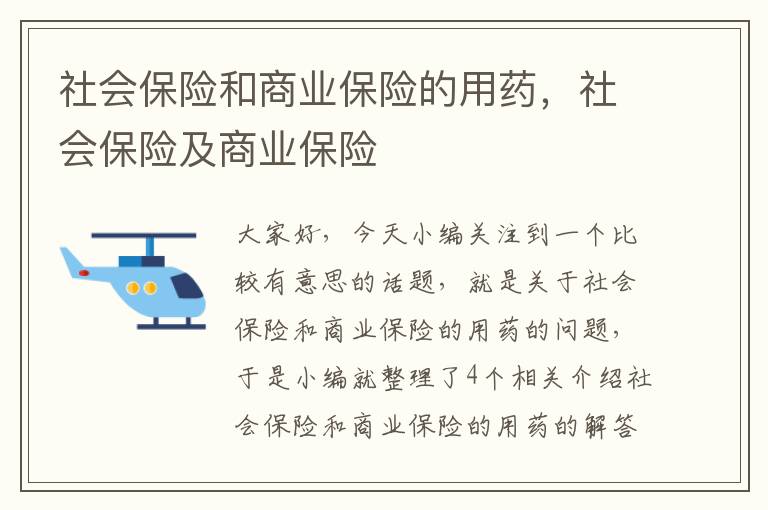 社会保险和商业保险的用药，社会保险及商业保险

大家好，今天小编关注到一个比较有意思的话题，就是关于社会保险和商业保险的用药的问题，于是小编就整理了4个相关介绍社会保险和商业保险的用药的解答